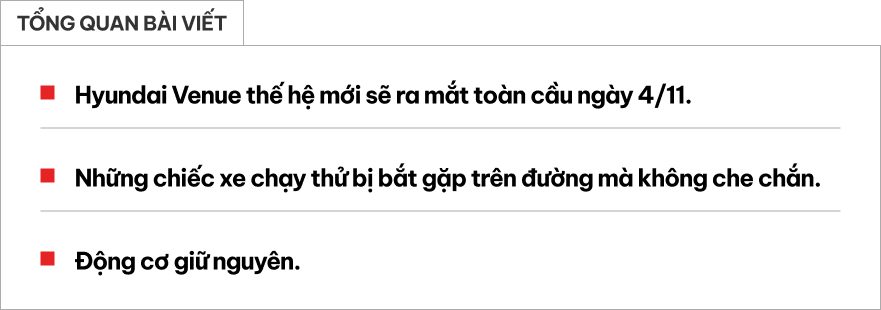 TỔNG QUAN BÀI VIẾT

Hyundai Venue thế hệ mới sẽ ra mắt toàn cầu ngày 4/11.

Những chiếc xe chạy thử bị bắt gặp trên đường mà không che chắn.

Động cơ giữ nguyên.